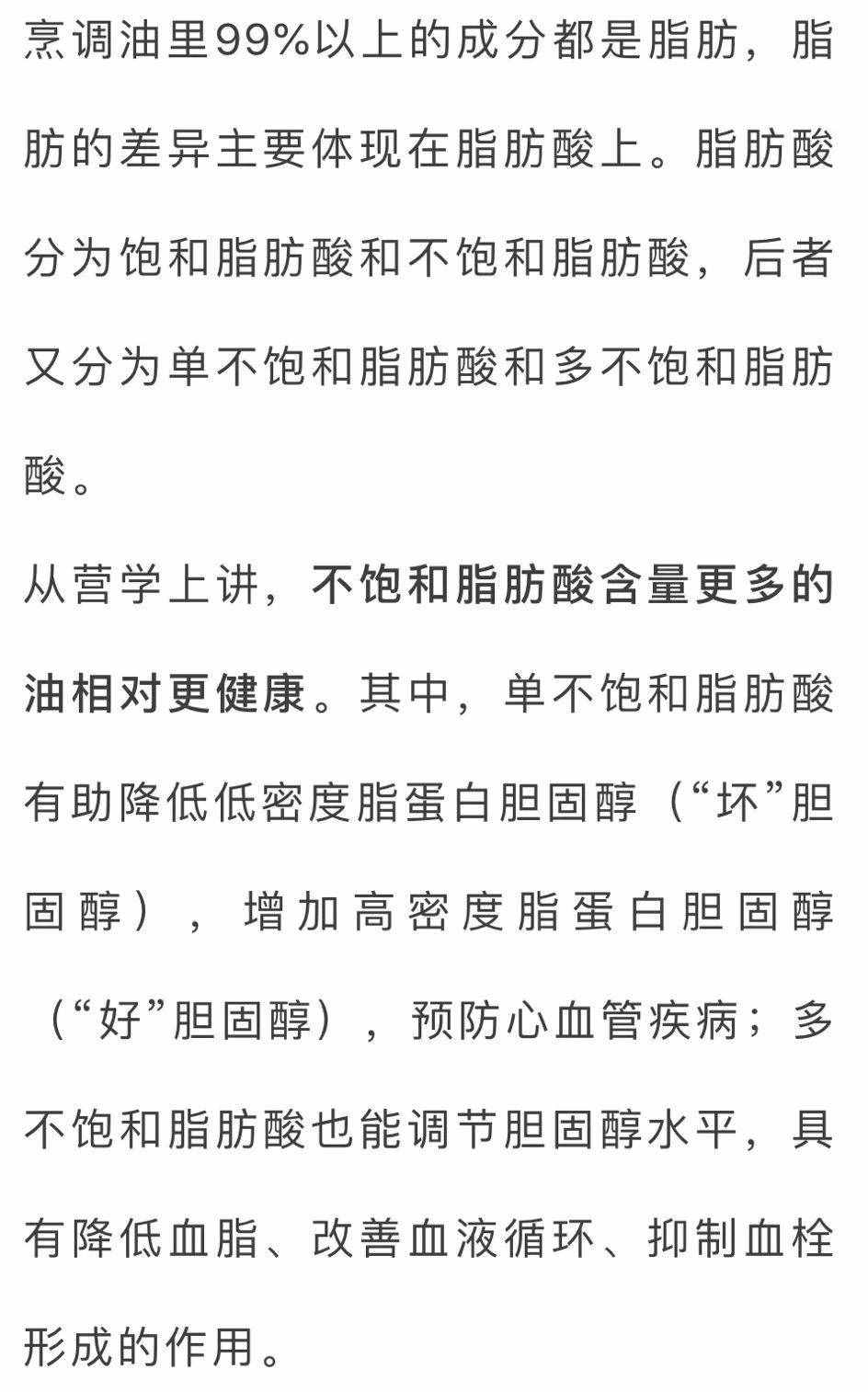 烹调油里99%以上的成分都是脂肪，脂肪的差异主要体现在脂肪酸上。脂肪酸分为饱和脂肪酸和不饱和脂肪酸，后者又分为单不饱和脂肪酸和多不饱和脂肪酸。

从营学上讲，不饱和脂肪酸含量更多的油相对更健康。其中，单不饱和脂肪酸有助降低低密度脂蛋白胆固醇（“坏”胆固醇），增加高密度脂蛋白胆固醇（“好”胆固醇），预防心血管疾病；多不饱和脂肪酸也能调节胆固醇水平，具有降低血脂、改善血液循环、抑制血栓形成的作用。